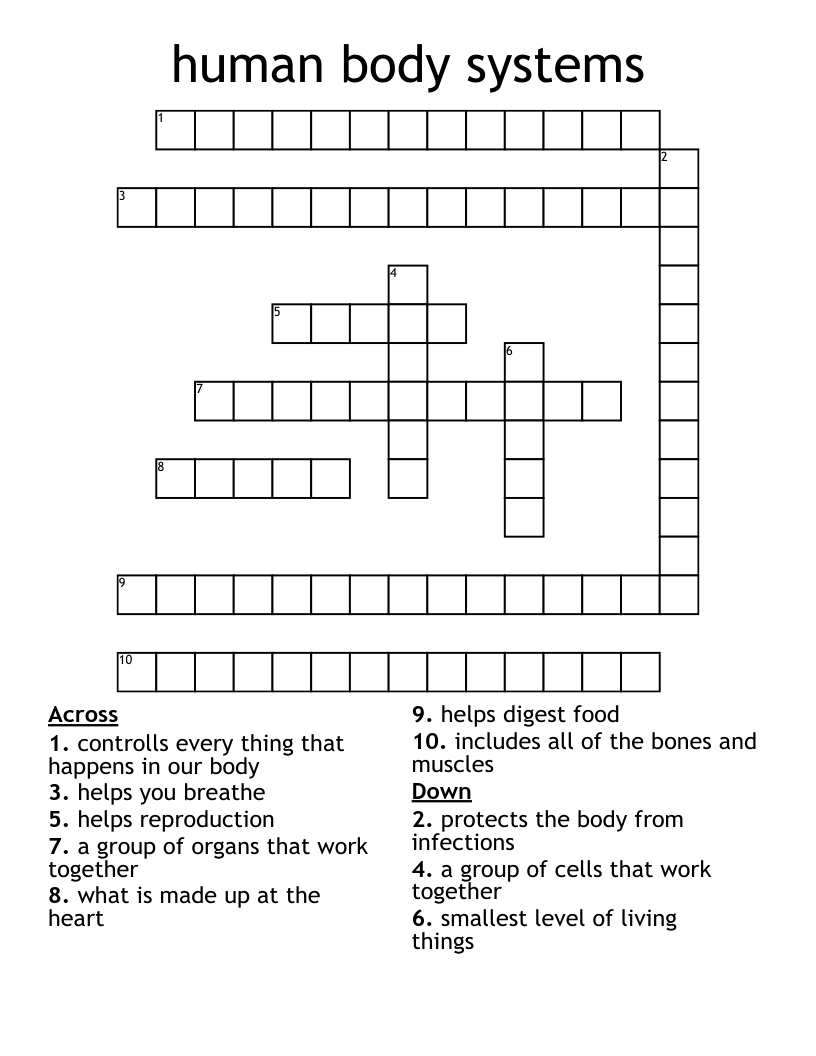 human body systems

1
2
3
4
5
6
7
8
9
10

Across
1. controlls every thing that happens in our body
3. helps you breathe
5. helps reproduction
7. a group of organs that work together
8. what is made up at the heart

9. helps digest food
10. includes all of the bones and muscles

Down
2. protects the body from infections
4. a group of cells that work together
6. smallest level of living things